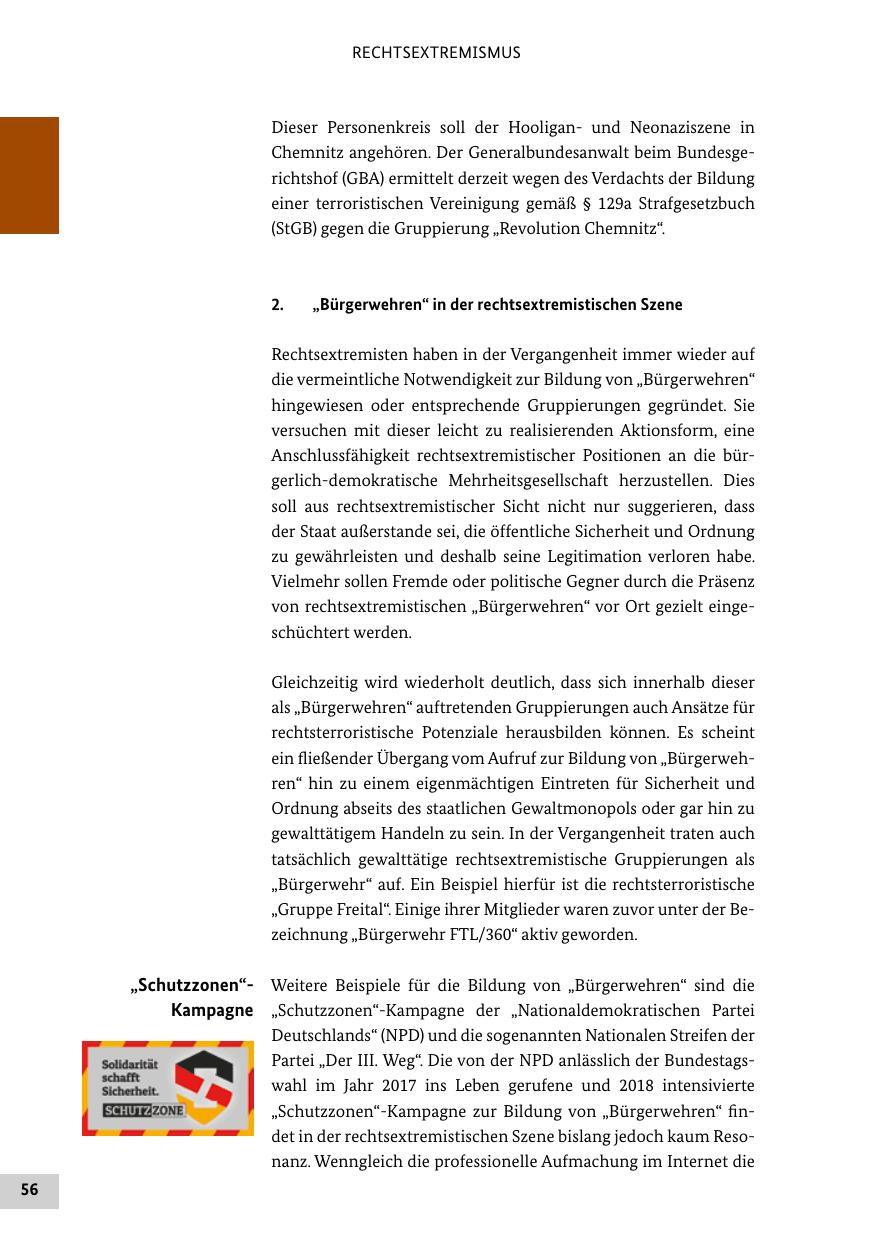 RECHTSEXTREMISMUS

Dieser Personenkreis soll der Hooligan- und Neonaziszene in Chemnitz angehören. Der Generalbundesanwalt beim Bundesgerichtshof (GBA) ermittelt derzeit wegen des Verdachts der Bildung einer terroristischen Vereinigung gemäß § 129a Strafgesetzbuch (StGB) gegen die Gruppierung „Revolution Chemnitz“.

2. „Bürgerwehren“ in der rechtsextremistischen Szene

Rechtsextremisten haben in der Vergangenheit immer wieder auf die vermeintliche Notwendigkeit zur Bildung von „Bürgerwehren“ hingewiesen oder entsprechende Gruppierungen gegründet. Sie versuchen mit dieser leicht zu realisierenden Aktionsform, eine Anschlussfähigkeit rechtsextremistischer Positionen an die bürgerlich-demokratische Mehrheitsgesellschaft herzustellen. Dies soll aus rechtsextremistischer Sicht nicht nur suggerieren, dass der Staat außerstande sei, die öffentliche Sicherheit und Ordnung zu gewährleisten und deshalb seine Legitimation verloren habe. Vielmehr sollen Fremde oder politische Gegner durch die Präsenz von rechtsextremistischen „Bürgerwehren“ vor Ort gezielt eingeschüchtert werden.

Gleichzeitig wird wiederholt deutlich, dass sich innerhalb dieser als „Bürgerwehren“ auftretenden Gruppierungen auch Ansätze für rechtsterroristische Potenziale herausbilden können. Es scheint ein fließender Übergang vom Aufruf zur Bildung von „Bürgerwehren“ hin zu einem eigenmächtigen Eintreten für Sicherheit und Ordnung abseits des staatlichen Gewaltmonopols oder gar hin zu gewalttätigem Handeln zu sein. In der Vergangenheit traten auch tatsächlich gewalttätige rechtsextremistische Gruppierungen als „Bürgerwehr“ auf. Ein Beispiel hierfür ist die rechtsterroristische „Gruppe Freital“. Einige ihrer Mitglieder waren zuvor unter der Bezeichnung „Bürgerwehr FTL/360“ aktiv geworden.

„Schutzzonen“-Kampagne

Solidarität schafft Sicherheit.
SCHUTZZONE

Weitere Beispiele für die Bildung von „Bürgerwehren“ sind die „Schutzzonen“-Kampagne der „Nationaldemokratischen Partei Deutschlands“ (NPD) und die sogenannten Nationalen Streifen der Partei „Der III. Weg“. Die von der NPD anlässlich der Bundestagswahl im Jahr 2017 ins Leben gerufene und 2018 intensivierte „Schutzzonen“-Kampagne zur Bildung von „Bürgerwehren“ findet in der rechtsextremistischen Szene bislang jedoch kaum Resonanz. Wenngleich die professionelle Aufmachung im Internet die

56